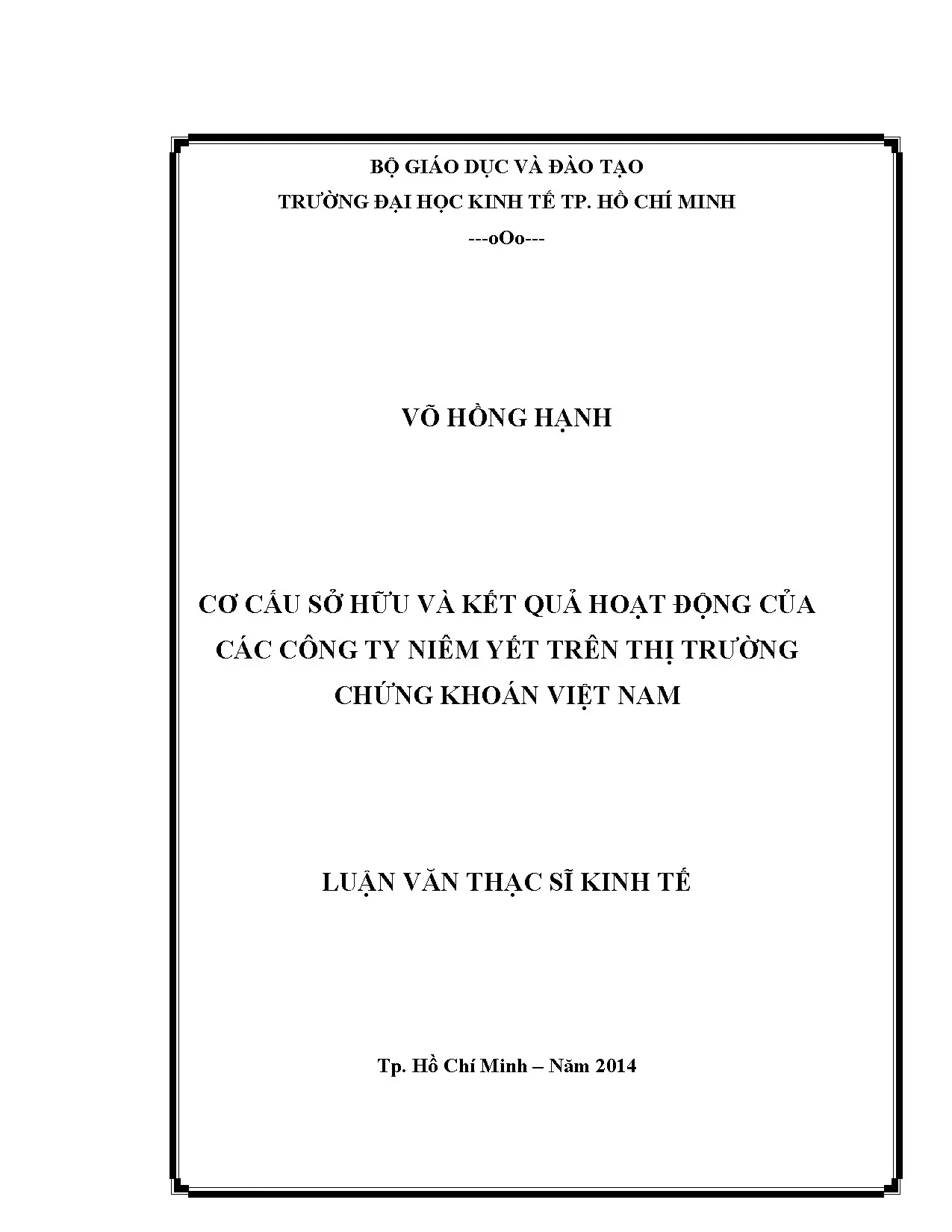 BỘ GIÁO DỤC VÀ ĐÀO TẠO
TRƯỜNG ĐẠI HỌC KINH TẾ TP. HỒ CHÍ MINH
---oOo---

VÕ HỒNG HẠNH

CƠ CẤU SỞ HỮU VÀ KẾT QUẢ HOẠT ĐỘNG CỦA CÁC CÔNG TY NIÊM YẾT TRÊN THỊ TRƯỜNG CHỨNG KHOÁN VIỆT NAM

LUẬN VĂN THẠC SĨ KINH TẾ

Tp. Hồ Chí Minh – Năm 2014